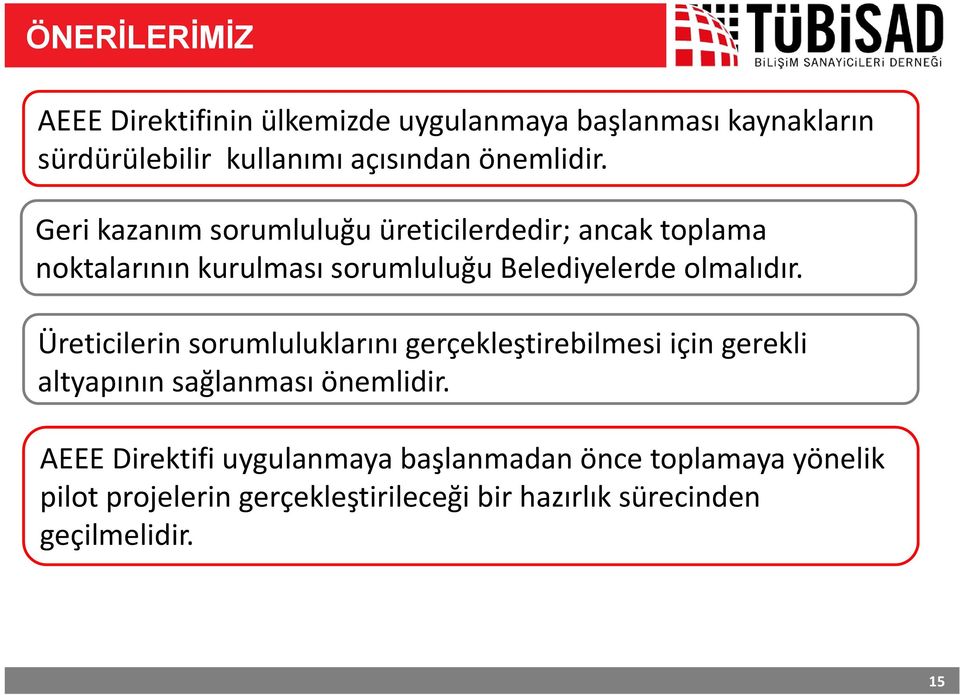 ÖNERİLERİMİZ

TÜBİSAD
BİLİŞİM SANAYİCİLERİ DERNEĞİ

AEEE Direktifinin ülkemizde uygulanmaya başlanması kaynakların sürdürülebilir kullanımı açısından önemlidir.

Geri kazanım sorumluluğu üreticilerdedir; ancak toplama noktalarının kurulması sorumluluğu Belediyelerde olmalıdır.

Üreticilerin sorumluluklarını gerçekleştirebilmesi için gerekli altyapının sağlanması önemlidir.

AEEE Direktifi uygulanmaya başlanmadan önce toplamaya yönelik pilot projelerin gerçekleştirileceği bir hazırlık sürecinden geçilmelidir.

15